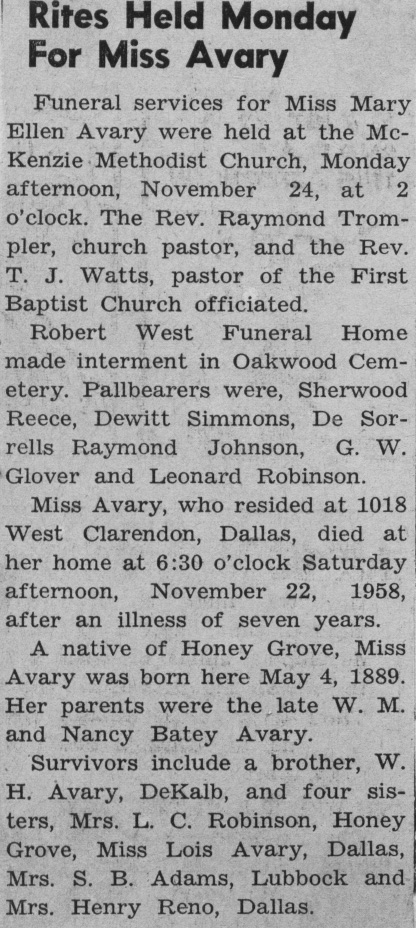 Rites Held Monday For Miss Avary

Funeral services for Miss Mary Ellen Avary were held at the McKenzie Methodist Church, Monday afternoon, November 24, at 2 o'clock. The Rev. Raymond Trompler, church pastor, and the Rev. T. J. Watts, pastor of the First Baptist Church officiated.

Robert West Funeral Home made interment in Oakwood Cemetery. Pallbearers were, Sherwood Reece, Dewitt Simmons, De Sorrells Raymond Johnson, G. W. Glover and Leonard Robinson.

Miss Avary, who resided at 1018 West Clarendon, Dallas, died at her home at 6:30 o'clock Saturday afternoon, November 22, 1958, after an illness of seven years.

A native of Honey Grove, Miss Avary was born here May 4, 1889. Her parents were the late W. M. and Nancy Batey Avary.

Survivors include a brother, W. H. Avary, DeKalb, and four sisters, Mrs. L. C. Robinson, Honey Grove, Miss Lois Avary, Dallas, Mrs. S. B. Adams, Lubbock and Mrs. Henry Reno, Dallas.